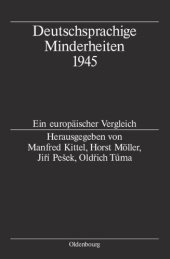 Deutschsprachige Minderheiten 1945

Ein europäischer Vergleich

Herausgegeben von Manfred Kittel, Horst Möller, Jiří Pešek, Oldřich Tůma

Oldenbourg